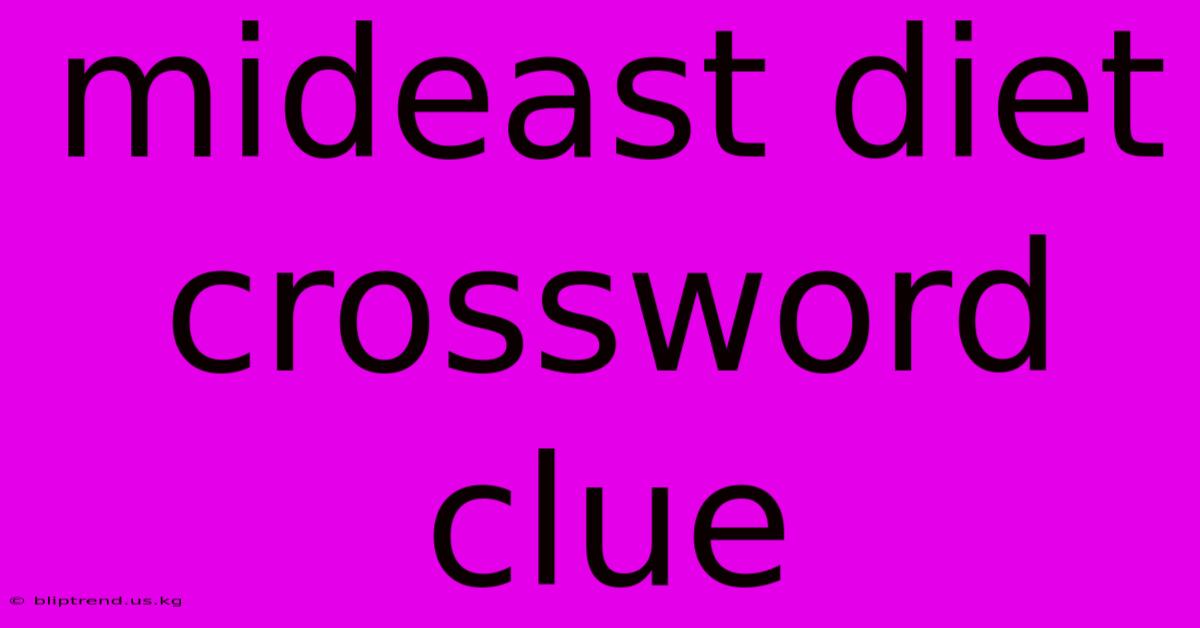 mideast diet crossword clue

© bliptrend.us.kg